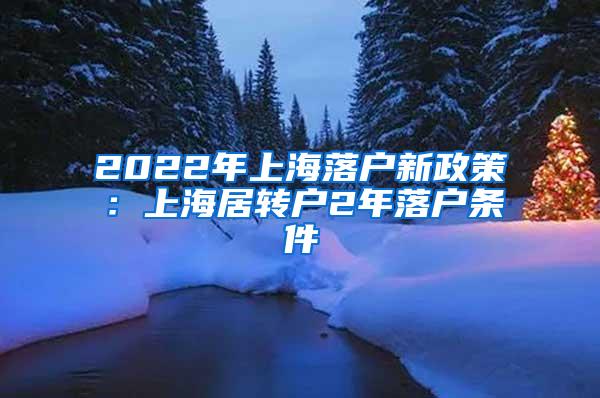 2022年上海落户新政策：上海居转户2年落户条件